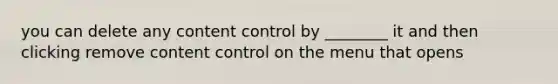 you can delete any content control by ________ it and then clicking remove content control on the menu that opens